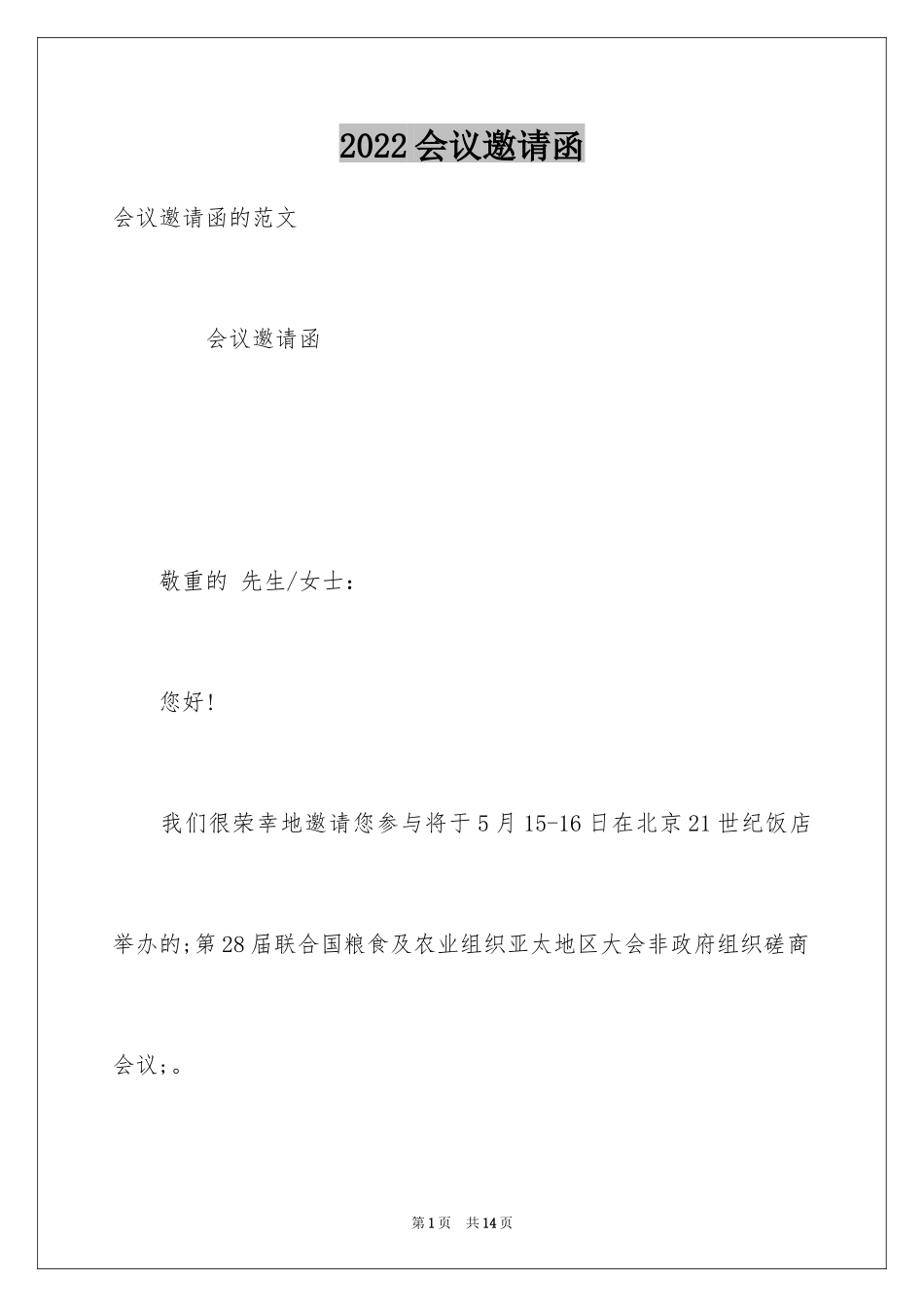 2022会议邀请函

会议邀请函的范文

会议邀请函

敬重的 先生/女士：

您好！

我们很荣幸地邀请您参与将于5月15-16日在北京21世纪饭店举办的;第28届联合国粮食及农业组织亚太地区大会非政府组织磋商会议;。

第1页 共14页